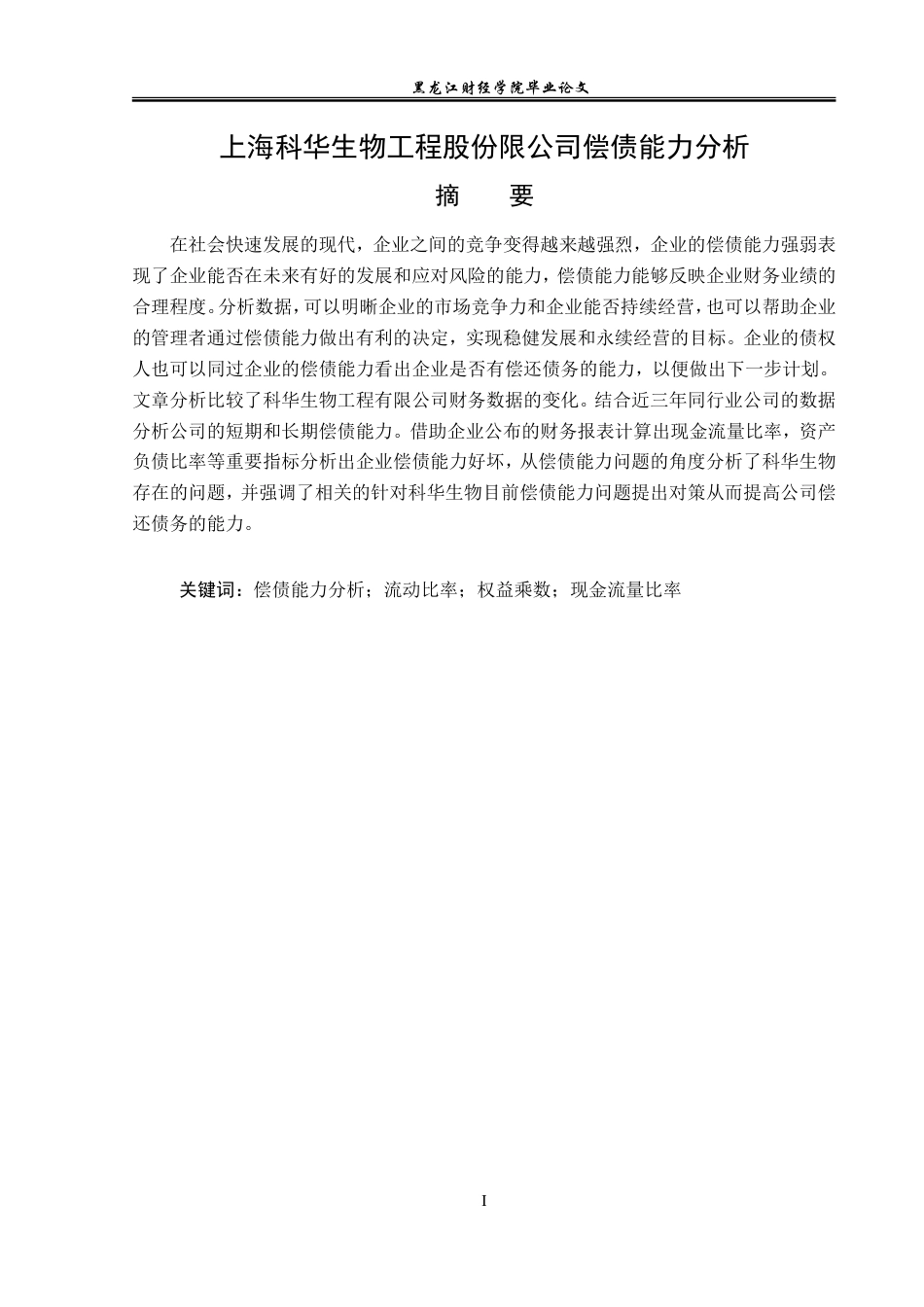 黑龙江财经学院毕业论文

上海科华生物工程股份限公司偿债能力分析

摘 要

在社会快速发展的现代，企业之间的竞争变得越来越强烈，企业的偿债能力强弱表现了企业能否在未来有好的发展和应对风险的能力，偿债能力能够反映企业财务业绩的合理程度。分析数据，可以明晰企业的市场竞争力和企业能否持续经营，也可以帮助企业的管理者通过偿债能力做出有利的决定，实现稳健发展和永续经营的目标。企业的债权人也可以同过企业的偿债能力看出企业是否有偿还债务的能力，以便做出下一步计划。文章分析比较了科华生物工程有限公司财务数据的变化。结合近三年同行业公司的数据分析公司的短期和长期偿债能力。借助企业公布的财务报表计算出现金流量比率，资产负债比率等重要指标分析出企业偿债能力好坏，从偿债能力问题的角度分析了科华生物存在的问题，并强调了相关的针对科华生物目前偿债能力问题提出对策从而提高公司偿还债务的能力。

关键词：偿债能力分析；流动比率；权益乘数；现金流量比率

I